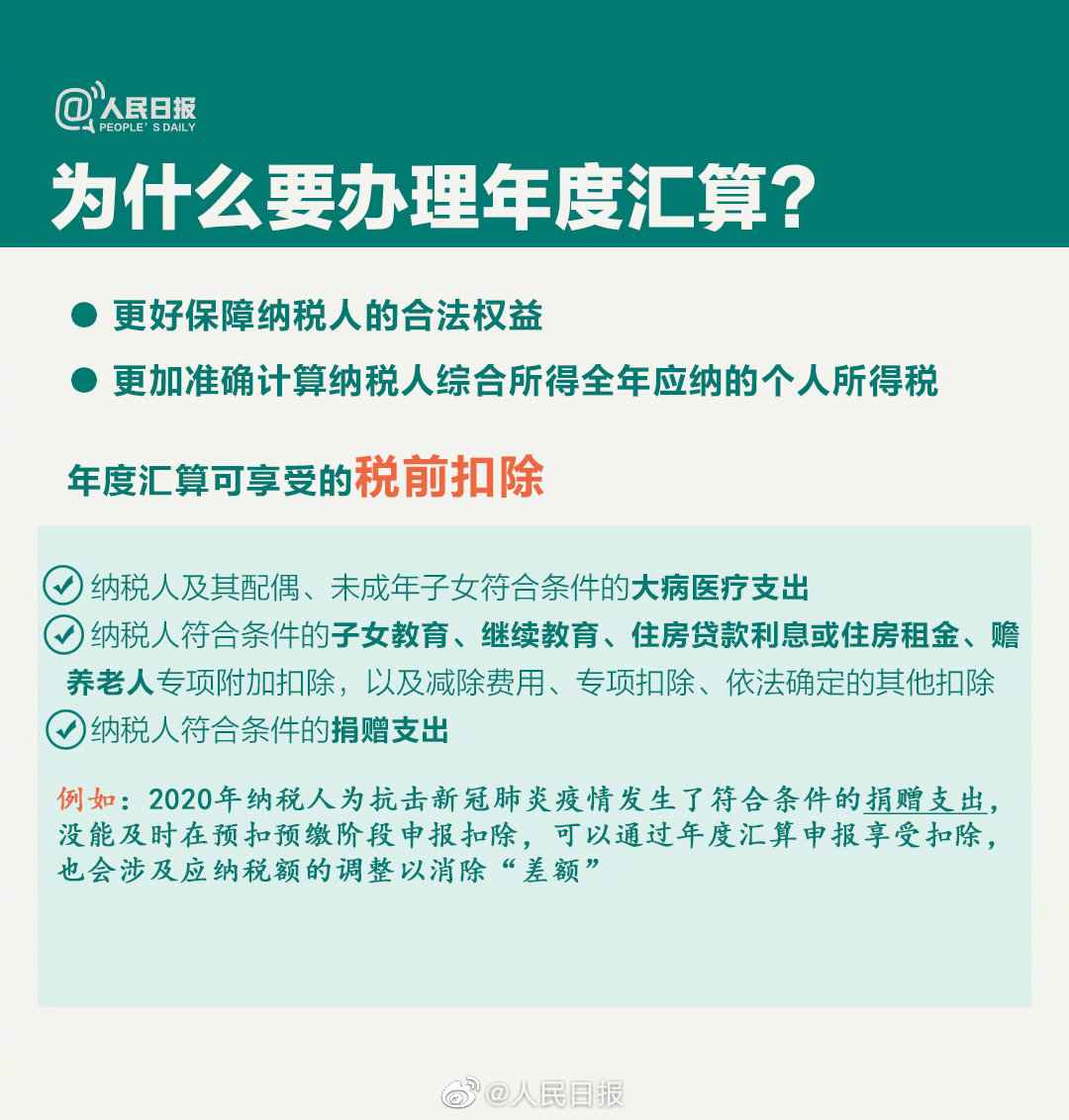 @人民日报
PEOPLE' S DAILY

为什么要办理年度汇算?

● 更好保障纳税人的合法权益

● 更加准确计算纳税人综合所得全年应纳的个人所得税

年度汇算可享受的税前扣除

纳税人及其配偶、未成年子女符合条件的大病医疗支出

纳税人符合条件的子女教育、继续教育、住房贷款利息或住房租金、赡养老人专项附加扣除，以及减除费用、专项扣除、依法确定的其他扣除

纳税人符合条件的捐赠支出

例如：2020年纳税人为抗击新冠肺炎疫情发生了符合条件的捐赠支出，没能及时在预扣预缴阶段申报扣除，可以通过年度汇算申报享受扣除，也会涉及应纳税额的调整以消除“差额”

@人民日报